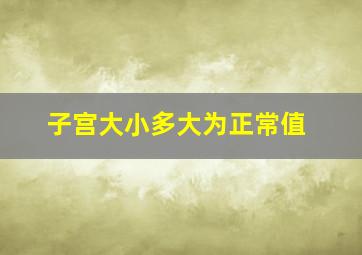 子宫大小多大为正常值